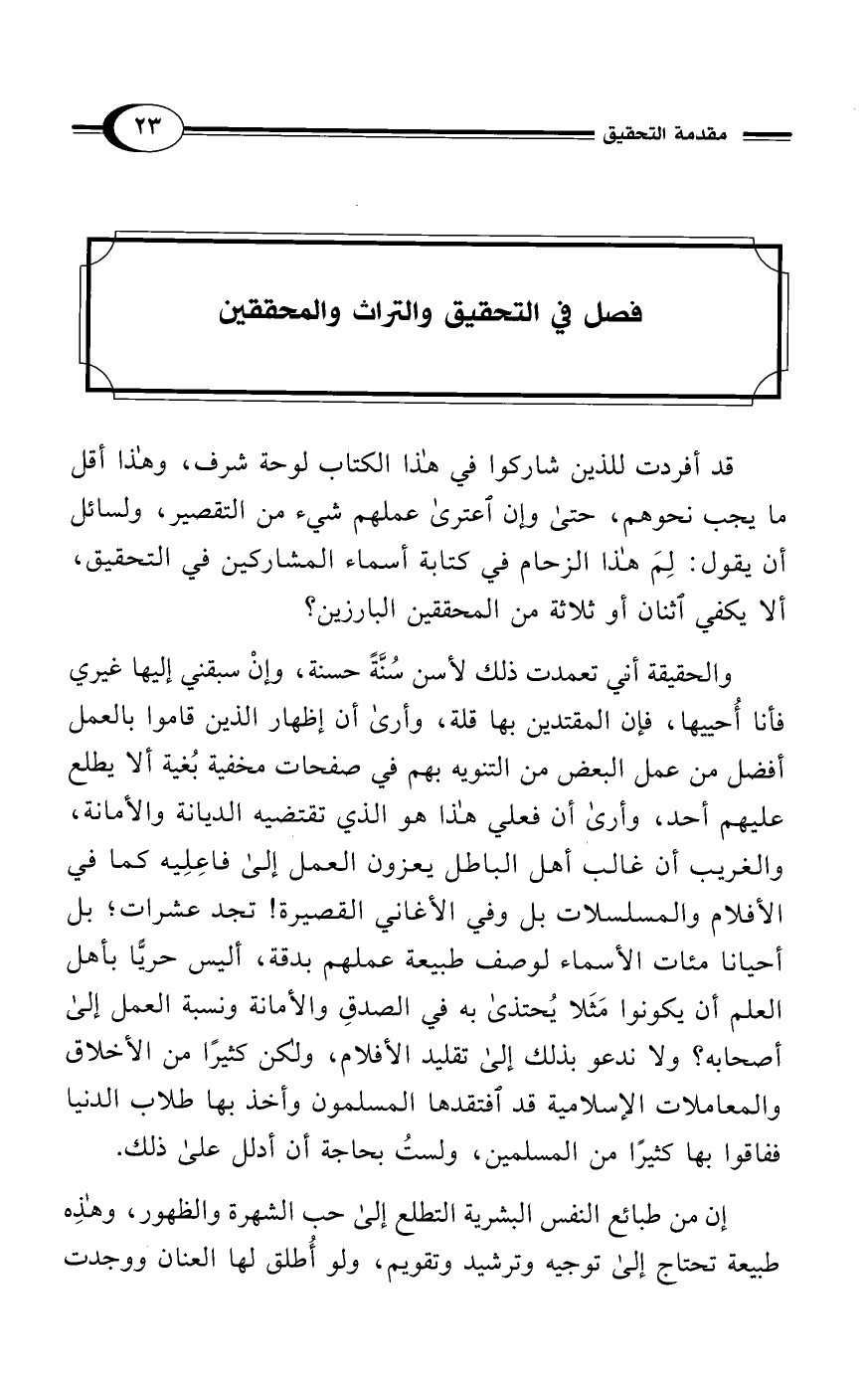 مقدمة التحقيق ٢٣

فصل في التحقيق والتراث والمحققين

قد أفردت للذين شاركوا في هٰذا الكتاب لوحة شرف، وهٰذا أقل ما يجب نحوهم، حتىٰ وإن ٱعترىٰ عملهم شيء من التقصير، ولسائل أن يقول: لِمَ هٰذا الزحام في كتابة أسماء المشاركين في التحقيق، ألا يكفي ٱثنان أو ثلاثة من المحققين البارزين؟

والحقيقة أني تعمدت ذلك لأسن سُنَّةً حسنة، وإنْ سبقني إليها غيري فأنا أُحييها، فإن المقتدين بها قلة، وأرىٰ أن إظهار الذين قاموا بالعمل أفضل من عمل البعض من التنويه بهم في صفحات مخفية بُغية ألا يطلع عليهم أحد، وأرىٰ أن فعلي هٰذا هو الذي تقتضيه الديانة والأمانة، والغريب أن غالب أهل الباطل يعزون العمل إلىٰ فاعِلِيه كما في الأفلام والمسلسلات بل وفي الأغاني القصيرة! تجد عشرات؛ بل أحيانا مئات الأسماء لوصف طبيعة عملهم بدقة، أليس حريًّا بأهل العلم أن يكونوا مَثَلا يُحتذىٰ به في الصدقِ والأمانة ونسبة العمل إلىٰ أصحابه؟ ولا ندعو بذلك إلىٰ تقليد الأفلام، ولكن كثيرًا من الأخلاق والمعاملات الإسلامية قد ٱفتقدها المسلمون وأخذ بها طلاب الدنيا ففاقوا بها كثيرًا من المسلمين، ولستُ بحاجة أن أدلل علىٰ ذلك.

إن من طبائع النفس البشرية التطلع إلىٰ حب الشهرة والظهور، وهٰذِه طبيعة تحتاج إلىٰ توجيه وترشيد وتقويم، ولو أُطلق لها العنان ووجدت